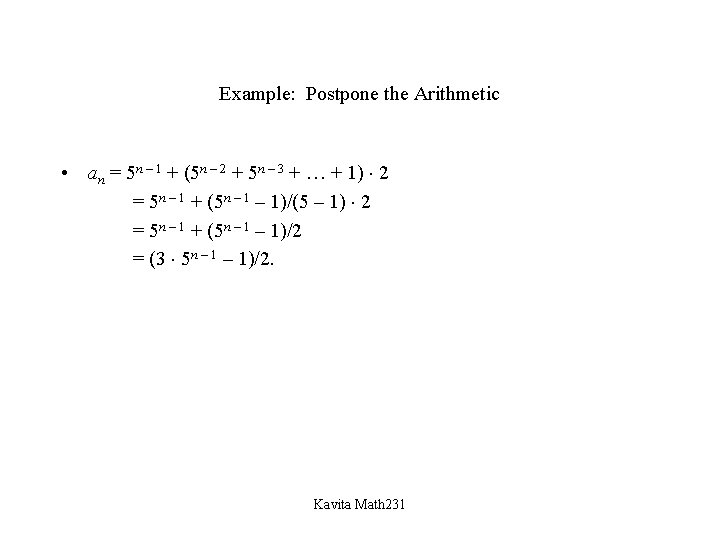 Example: Postpone the Arithmetic

• $a_n = 5^{n-1} + (5^{n-2} + 5^{n-3} + \ldots + 1) \cdot 2$
$= 5^{n-1} + (5^{n-1} - 1)/(5 - 1) \cdot 2$
$= 5^{n-1} + (5^{n-1} - 1)/2$
$= (3 \cdot 5^{n-1} - 1)/2.$

Kavita Math231